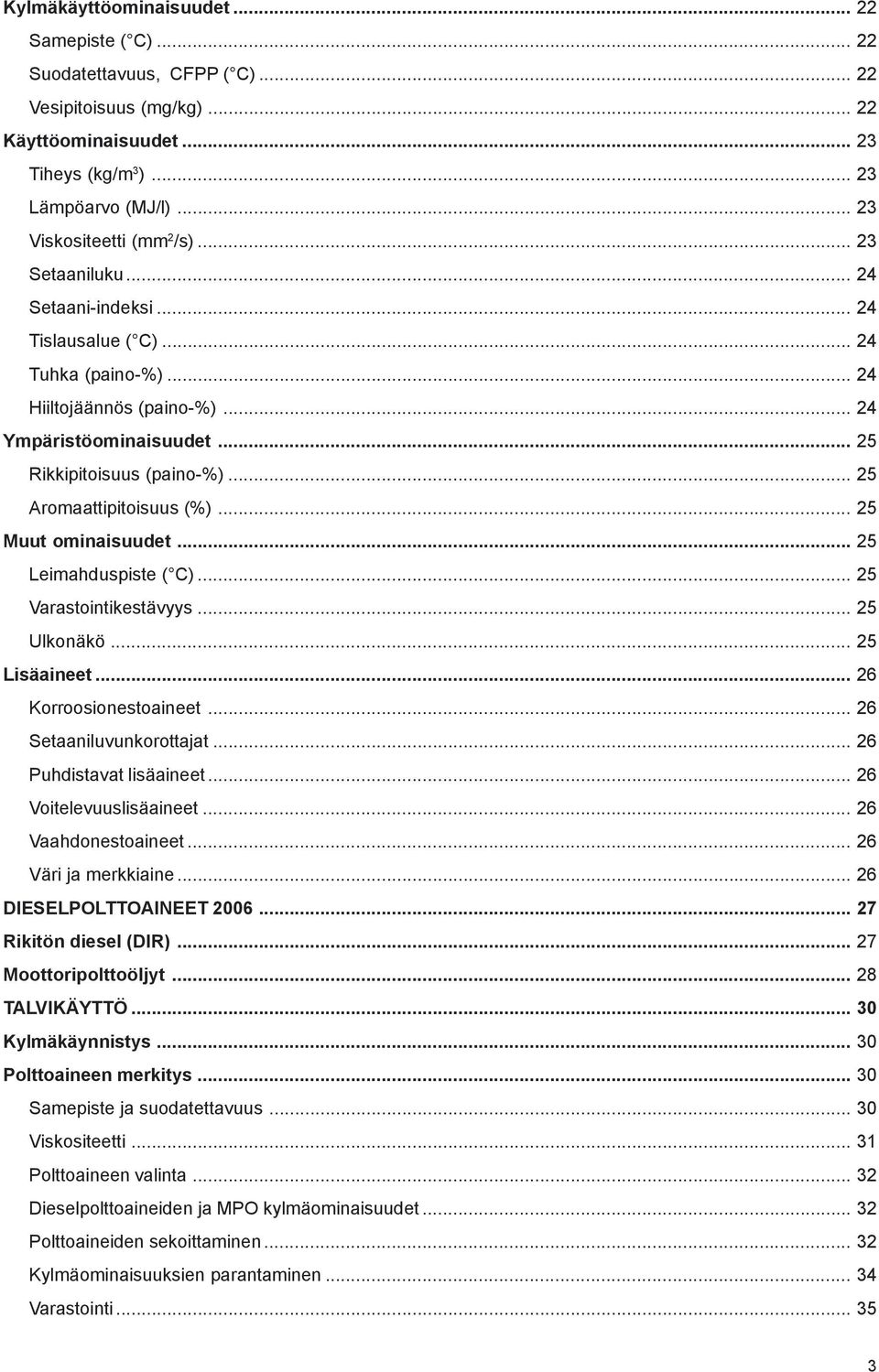 Kylmäkäyttöominaisuudet ... 22
Samepiste ( C) ... 22
Suodatettavuus, CFPP ( C) ... 22
Vesipitoisuus (mg/kg) ... 22
Käyttöominaisuudet ... 23
Tiheys (kg/m$^3$) ... 23
Lämpöarvo (MJ/l) ... 23
Viskositeetti (mm$^2$/s) ... 23
Setaaniluku ... 24
Setaani-indeksi ... 24
Tislausalue ( C) ... 24
Tuhka (paino-%) ... 24
Hiiltojäännös (paino-%) ... 24
Ympäristöominaisuudet ... 25
Rikkipitoisuus (paino-%) ... 25
Aromaattipitoisuus (%) ... 25
Muut ominaisuudet ... 25
Leimahduspiste ( C) ... 25
Varastointikestävyys ... 25
Ulkonäkö ... 25
Lisäaineet ... 26
Korroosionestoaineet ... 26
Setaaniluvunkorottajat ... 26
Puhdistavat lisäaineet ... 26
Voitelevuuslisäaineet ... 26
Vaahdonestoaineet ... 26
Väri ja merkkiaine ... 26
DIESELPOLTTOAINEET 2006 ... 27
Rikitön diesel (DIR) ... 27
Moottoripolttoöljyt ... 28
TALVIKÄYTTÖ ... 30
Kylmäkäynnistys ... 30
Polttoaineen merkitys ... 30
Samepiste ja suodatettavuus ... 30
Viskositeetti ... 31
Polttoaineen valinta ... 32
Dieselpolttoaineiden ja MPO kylmäominaisuudet ... 32
Polttoaineiden sekoittaminen ... 32
Kylmäominaisuuksien parantaminen ... 34
Varastointi ... 35

3